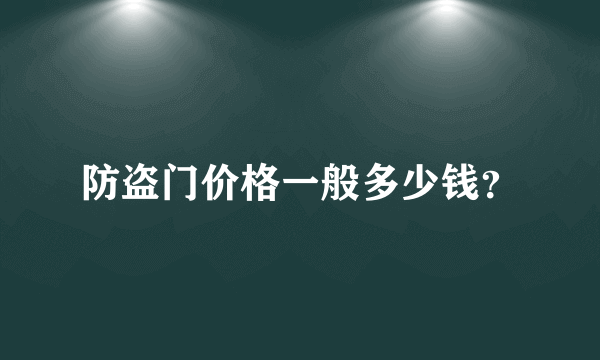 防盗门价格一般多少钱？